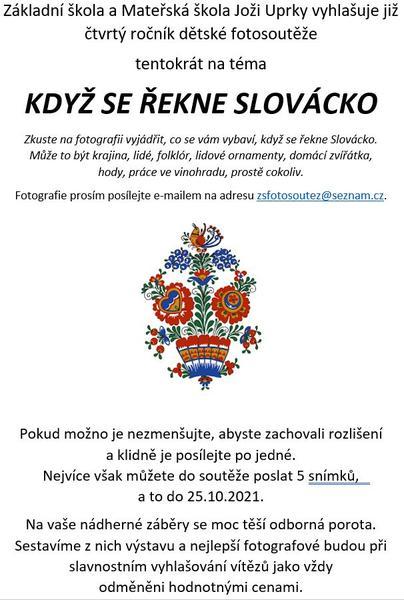 Základní škola a Mateřská škola Joži Uprky vyhlašuje již čtvrtý ročník dětské fotosoutěže

tentokrát na téma

KDYŽ SE ŘEKNE SLOVÁCKO

Zkuste na fotografii vyjádřit, co se vám vybaví, když se řekne Slovácko. Může to být krajina, lidé, folklór, lidové ornamenty, domácí zvířátka, hody, práce ve vinohradu, prostě cokoliv.

Fotografie prosím posílejte e-mailem na adresu zsfotosoutez@seznam.cz.

Pokud možno je nezmenšujte, abyste zachovali rozlišení a klidně je posílejte po jedné.
Nejvíce však můžete do soutěže poslat 5 snímků, a to do 25.10.2021.

Na vaše nádherné záběry se moc těší odborná porota. Sestavíme z nich výstavu a nejlepší fotografové budou při slavnostním vyhlašování vítězů jako vždy odměněni hodnotnými cenami.